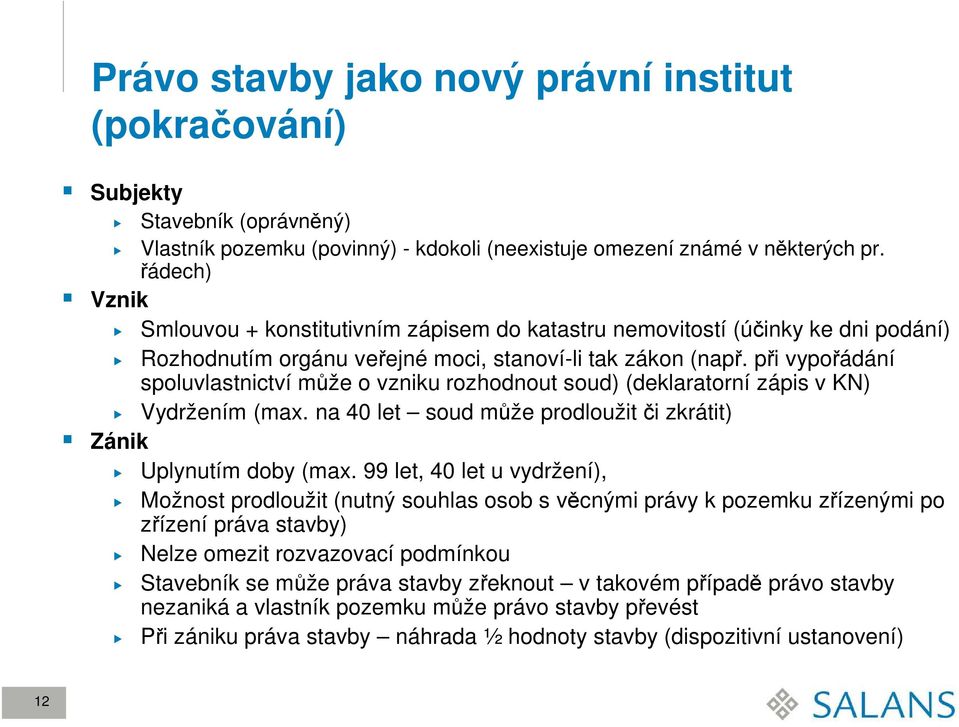 Právo stavby jako nový právní institut (pokračování)

Subjekty
Stavebník (oprávněný)
Vlastník pozemku (povinný) - kdokoli (neexistuje omezení známé v některých pr. řádech)

Vznik
Smlouvou + konstitutivním zápisem do katastru nemovitostí (účinky ke dni podání)
Rozhodnutím orgánu veřejné moci, stanoví-li tak zákon (např. při vypořádání spoluvlastnictví může o vzniku rozhodnout soud) (deklaratorní zápis v KN)
Vydržením (max. na 40 let – soud může prodloužit či zkrátit)

Zánik
Uplynutím doby (max. 99 let, 40 let u vydržení),
Možnost prodloužit (nutný souhlas osob s věcnými právy k pozemku zřízenými po zřízení práva stavby)
Nelze omezit rozvazovací podmínkou
Stavebník se může práva stavby zřeknout – v takovém případě právo stavby nezaniká a vlastník pozemku může právo stavby převést
Při zániku práva stavby – náhrada ½ hodnoty stavby (dispozitivní ustanovení)

12

SALANS